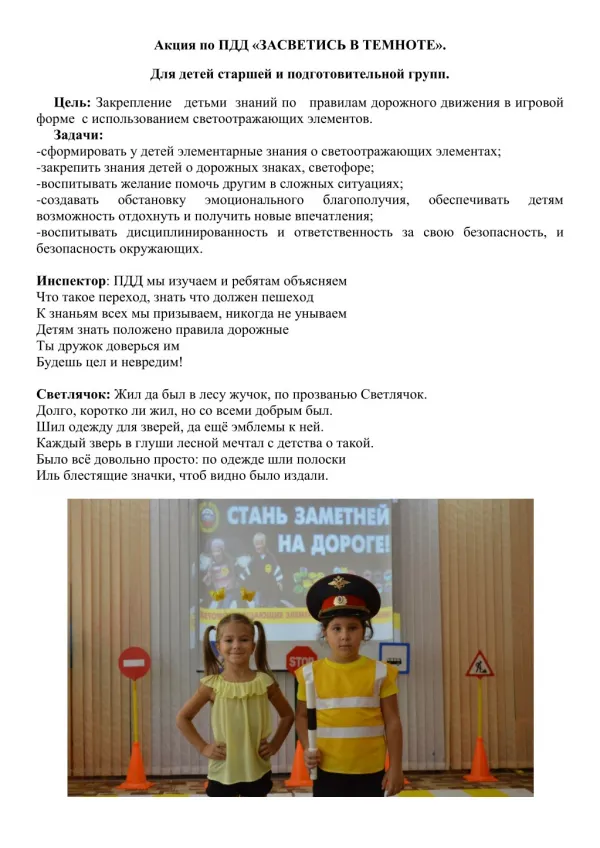 Акция по ПДД «ЗАСВЕТИСЬ В ТЕМНОТЕ».

Для детей старшей и подготовительной групп.

Цель: Закрепление детьми знаний по правилам дорожного движения в игровой форме с использованием светоотражающих элементов.

Задачи:
-сформировать у детей элементарные знания о светоотражающих элементах;
-закрепить знания детей о дорожных знаках, светофоре;
-воспитывать желание помочь другим в сложных ситуациях;
-создавать обстановку эмоционального благополучия, обеспечивать детям возможность отдохнуть и получить новые впечатления;
-воспитывать дисциплинированность и ответственность за свою безопасность, и безопасность окружающих.

Инспектор: ПДД мы изучаем и ребятам объясняем
Что такое переход, знать что должен пешеход
К знаньям всех мы призываем, никогда не унываем
Детям знать положено правила дорожные
Ты дружок доверься им
Будешь цел и невредим!

Светлячок: Жил да был в лесу жучок, по прозванью Светлячок.
Долго, коротко ли жил, но со всеми добрым был.
Шил одежду для зверей, да ещё эмблемы к ней.
Каждый зверь в глуши лесной мечтал с детства о такой.
Было всё довольно просто: по одежде шли полоски
Иль блестящие значки, чтоб видно было издали.

СТАНЬ ЗАМЕТНЕЙ НА ДОРОГЕ!

STOP